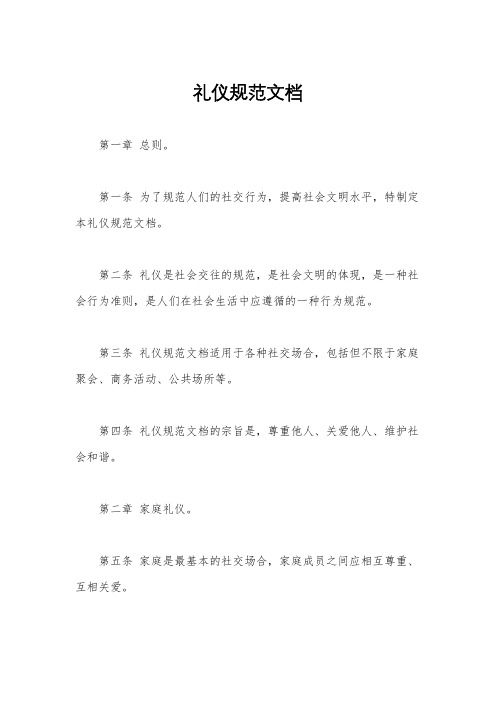 礼仪规范文档

第一章 总则。

第一条 为了规范人们的社交行为，提高社会文明水平，特制定本礼仪规范文档。

第二条 礼仪是社会交往的规范，是社会文明的体现，是一种社会行为准则，是人们在社会生活中应遵循的一种行为规范。

第三条 礼仪规范文档适用于各种社交场合，包括但不限于家庭聚会、商务活动、公共场所等。

第四条 礼仪规范文档的宗旨是，尊重他人、关爱他人、维护社会和谐。

第二章 家庭礼仪。

第五条 家庭是最基本的社交场合，家庭成员之间应相互尊重、互相关爱。